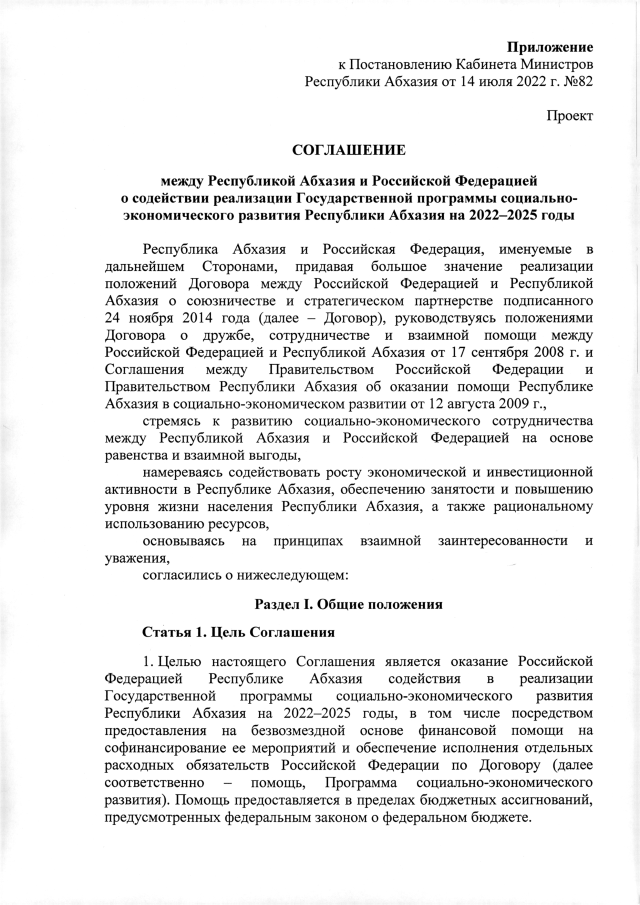 Приложение
к Постановлению Кабинета Министров
Республики Абхазия от 14 июля 2022 г. №82

Проект

СОГЛАШЕНИЕ

между Республикой Абхазия и Российской Федерацией
о содействии реализации Государственной программы социально-экономического развития Республики Абхазия на 2022–2025 годы

Республика Абхазия и Российская Федерация, именуемые в дальнейшем Сторонами, придавая большое значение реализации положений Договора между Российской Федерацией и Республикой Абхазия о союзничестве и стратегическом партнерстве подписанного 24 ноября 2014 года (далее – Договор), руководствуясь положениями Договора о дружбе, сотрудничестве и взаимной помощи между Российской Федерацией и Республикой Абхазия от 17 сентября 2008 г. и Соглашения между Правительством Российской Федерации и Правительством Республики Абхазия об оказании помощи Республике Абхазия в социально-экономическом развитии от 12 августа 2009 г.,

стремясь к развитию социально-экономического сотрудничества между Республикой Абхазия и Российской Федерацией на основе равенства и взаимной выгоды,

намереваясь содействовать росту экономической и инвестиционной активности в Республике Абхазия, обеспечению занятости и повышению уровня жизни населения Республики Абхазия, а также рациональному использованию ресурсов,

основываясь на принципах взаимной заинтересованности и уважения,

согласились о нижеследующем:

Раздел I. Общие положения

Статья 1. Цель Соглашения

1. Целью настоящего Соглашения является оказание Российской Федерацией Республике Абхазия содействия в реализации Государственной программы социально-экономического развития Республики Абхазия на 2022–2025 годы, в том числе посредством предоставления на безвозмездной основе финансовой помощи на софинансирование ее мероприятий и обеспечение исполнения отдельных расходных обязательств Российской Федерации по Договору (далее соответственно – помощь, Программа социально-экономического развития). Помощь предоставляется в пределах бюджетных ассигнований, предусмотренных федеральным законом о федеральном бюджете.